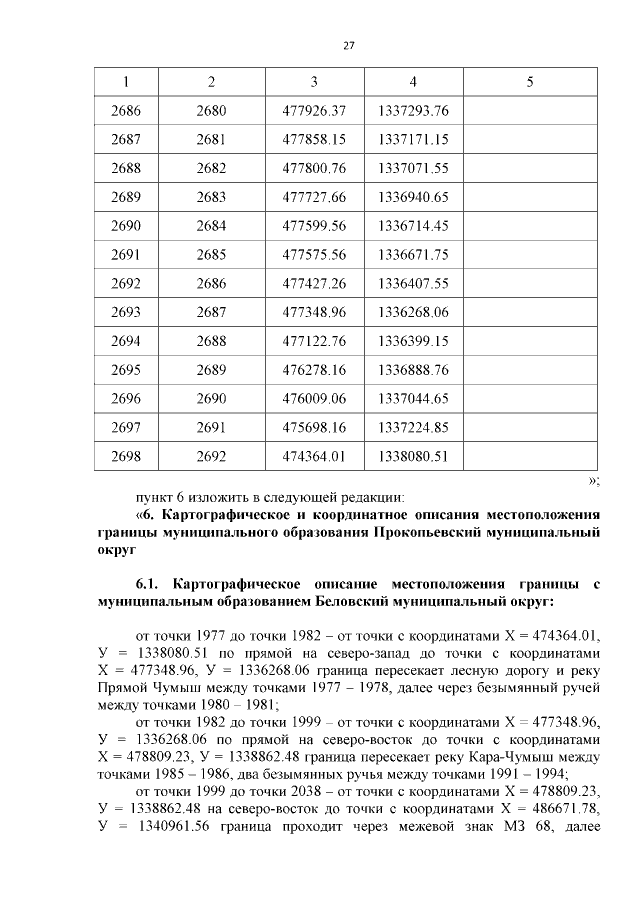 27

| 1 | 2 | 3 | 4 | 5 |
|---|---|---|---|---|
| 2686 | 2680 | 477926.37 | 1337293.76 | |
| 2687 | 2681 | 477858.15 | 1337171.15 | |
| 2688 | 2682 | 477800.76 | 1337071.55 | |
| 2689 | 2683 | 477727.66 | 1336940.65 | |
| 2690 | 2684 | 477599.56 | 1336714.45 | |
| 2691 | 2685 | 477575.56 | 1336671.75 | |
| 2692 | 2686 | 477427.26 | 1336407.55 | |
| 2693 | 2687 | 477348.96 | 1336268.06 | |
| 2694 | 2688 | 477122.76 | 1336399.15 | |
| 2695 | 2689 | 476278.16 | 1336888.76 | |
| 2696 | 2690 | 476009.06 | 1337044.65 | |
| 2697 | 2691 | 475698.16 | 1337224.85 | |
| 2698 | 2692 | 474364.01 | 1338080.51 | |

»;

пункт 6 изложить в следующей редакции:

«6. Картографическое и координатное описания местоположения границы муниципального образования Прокопьевский муниципальный округ

6.1. Картографическое описание местоположения границы с муниципальным образованием Беловский муниципальный округ:

от точки 1977 до точки 1982 – от точки с координатами Х = 474364.01, У = 1338080.51 по прямой на северо-запад до точки с координатами Х = 477348.96, У = 1336268.06 граница пересекает лесную дорогу и реку Прямой Чумыш между точками 1977 – 1978, далее через безымянный ручей между точками 1980 – 1981;

от точки 1982 до точки 1999 – от точки с координатами Х = 477348.96, У = 1336268.06 по прямой на северо-восток до точки с координатами Х = 478809.23, У = 1338862.48 граница пересекает реку Кара-Чумыш между точками 1985 – 1986, два безымянных ручья между точками 1991 – 1994;

от точки 1999 до точки 2038 – от точки с координатами Х = 478809.23, У = 1338862.48 на северо-восток до точки с координатами Х = 486671.78, У = 1340961.56 граница проходит через межевой знак МЗ 68, далее